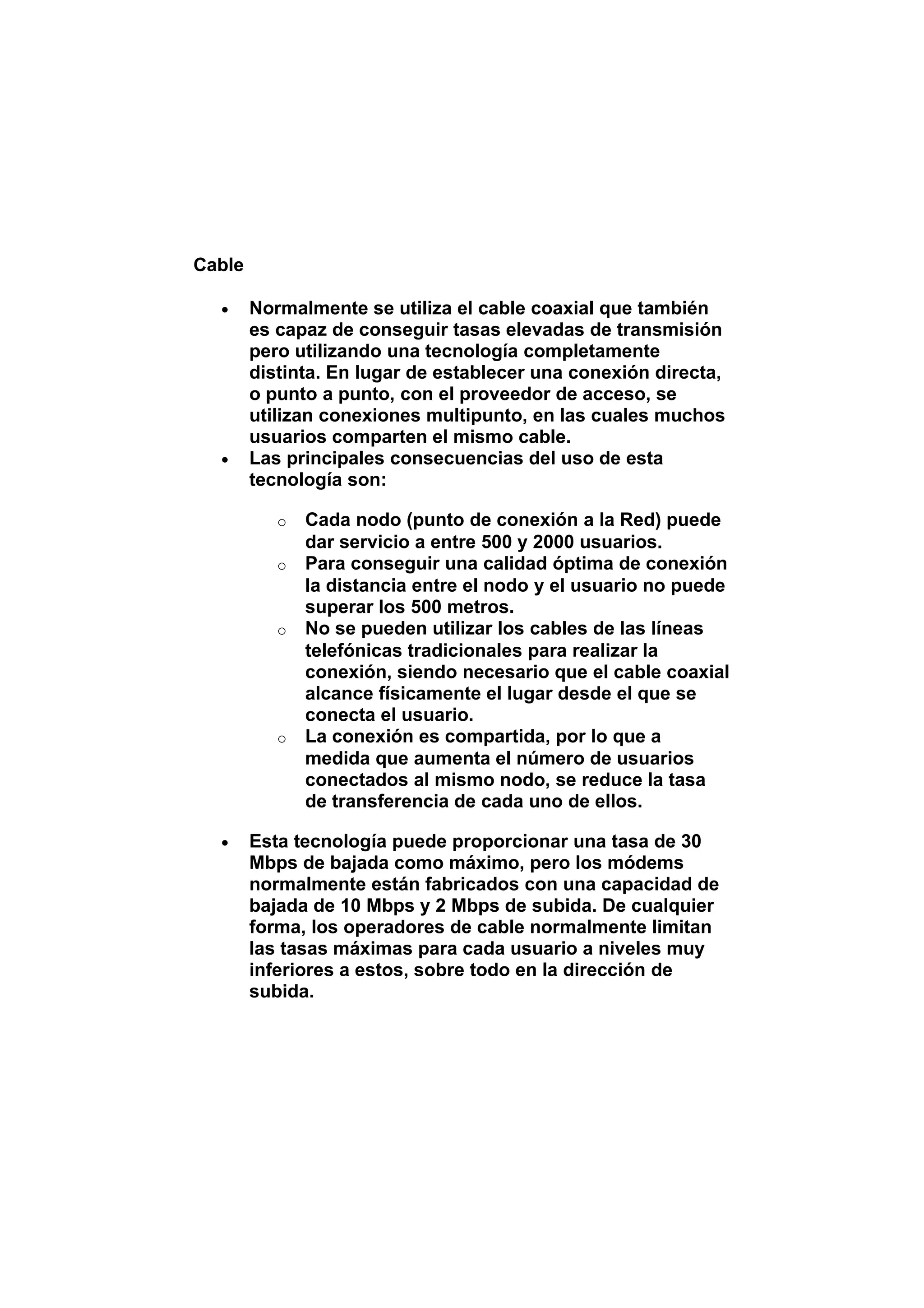 Cable

• Normalmente se utiliza el cable coaxial que también es capaz de conseguir tasas elevadas de transmisión pero utilizando una tecnología completamente distinta. En lugar de establecer una conexión directa, o punto a punto, con el proveedor de acceso, se utilizan conexiones multipunto, en las cuales muchos usuarios comparten el mismo cable.
• Las principales consecuencias del uso de esta tecnología son:

o Cada nodo (punto de conexión a la Red) puede dar servicio a entre 500 y 2000 usuarios.
o Para conseguir una calidad óptima de conexión la distancia entre el nodo y el usuario no puede superar los 500 metros.
o No se pueden utilizar los cables de las líneas telefónicas tradicionales para realizar la conexión, siendo necesario que el cable coaxial alcance físicamente el lugar desde el que se conecta el usuario.
o La conexión es compartida, por lo que a medida que aumenta el número de usuarios conectados al mismo nodo, se reduce la tasa de transferencia de cada uno de ellos.

• Esta tecnología puede proporcionar una tasa de 30 Mbps de bajada como máximo, pero los módems normalmente están fabricados con una capacidad de bajada de 10 Mbps y 2 Mbps de subida. De cualquier forma, los operadores de cable normalmente limitan las tasas máximas para cada usuario a niveles muy inferiores a estos, sobre todo en la dirección de subida.